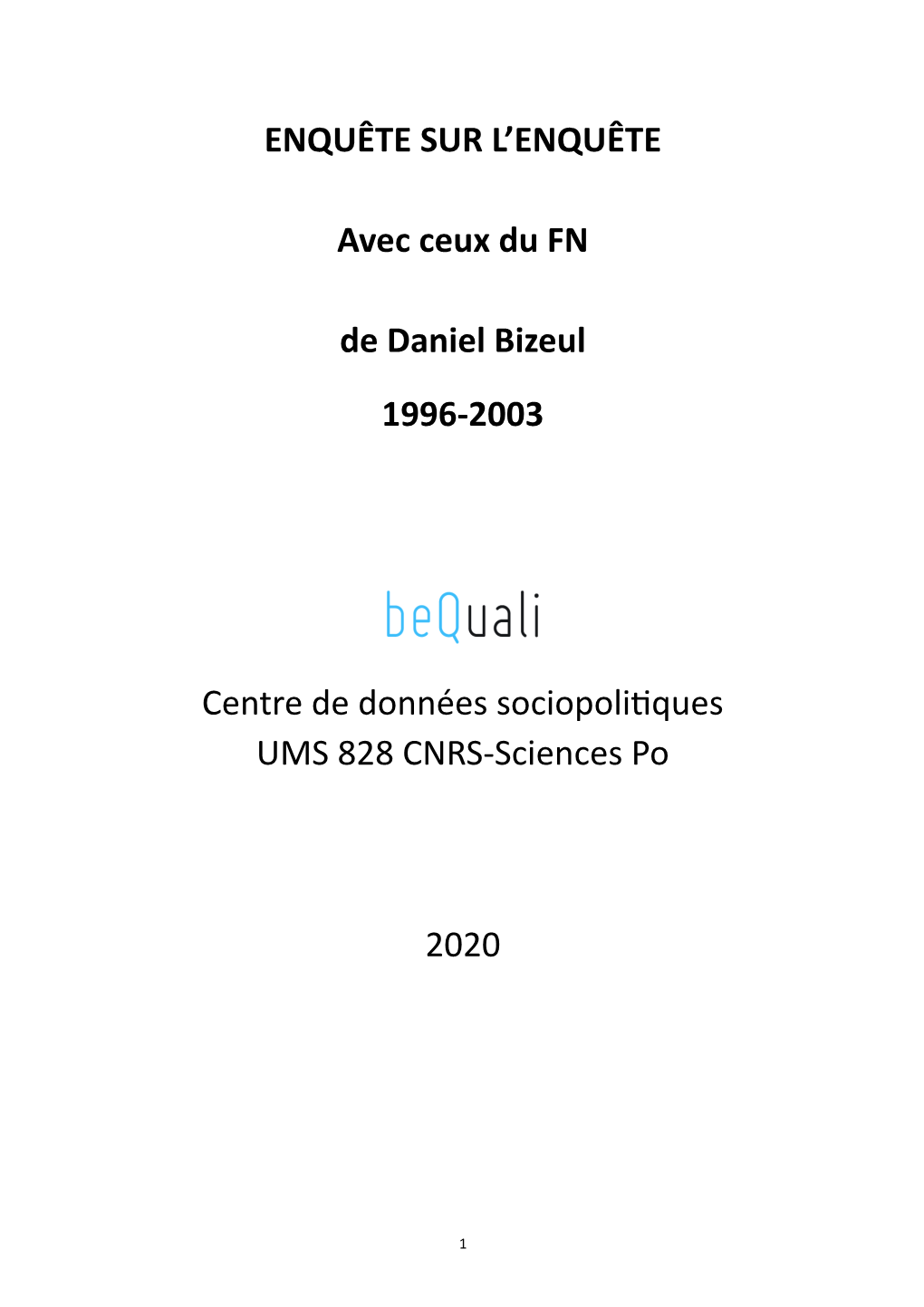 ENQUÊTE SUR L'ENQUÊTE

Avec ceux du FN

de Daniel Bizeul

1996-2003

beQuali

Centre de données sociopolitiques
UMS 828 CNRS-Sciences Po

2020

1